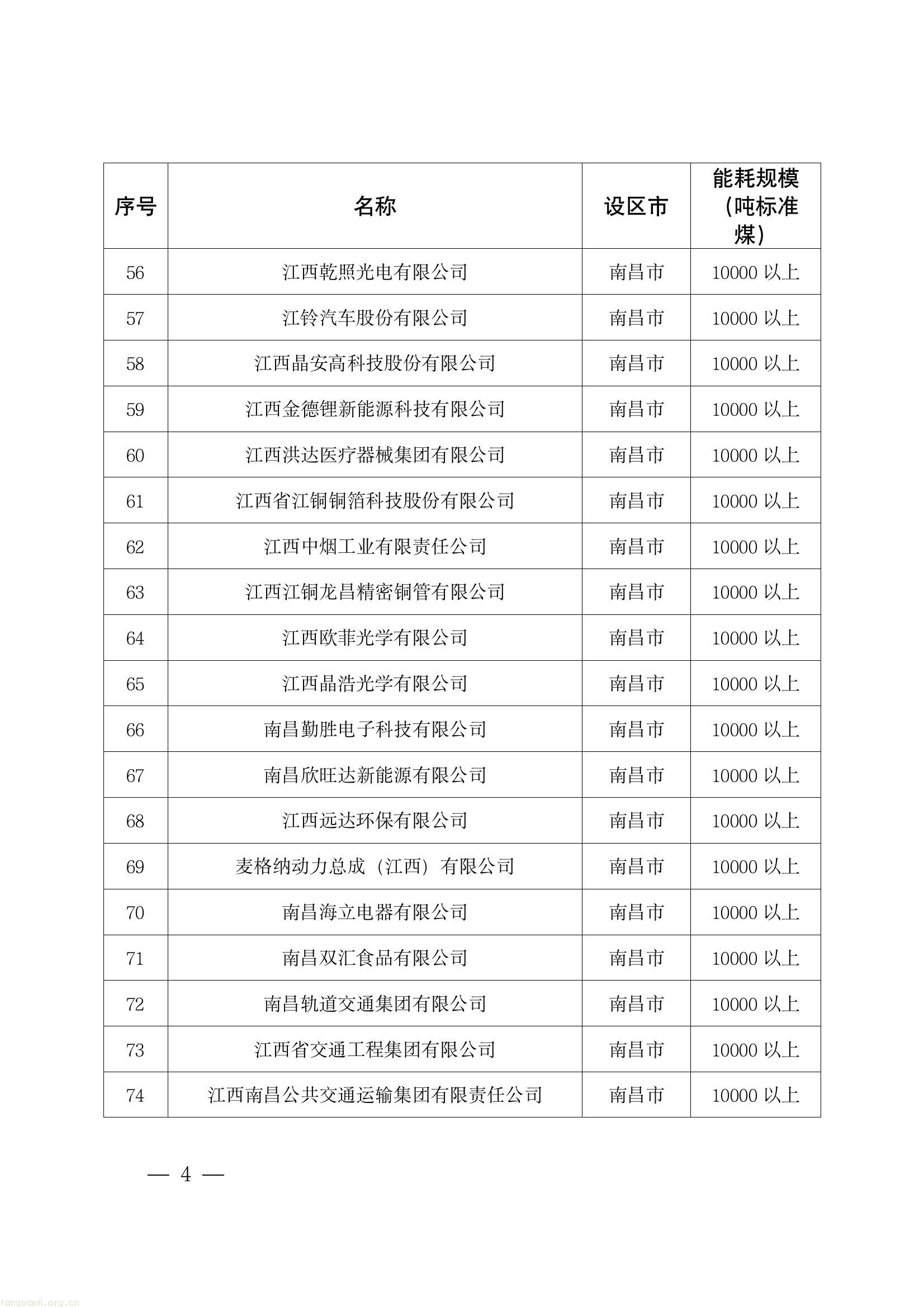 | 序号 | 名称 | 设区市 | 能耗规模（吨标准煤） |
|---|---|---|---|
| 56 | 江西乾照光电有限公司 | 南昌市 | 10000以上 |
| 57 | 江铃汽车股份有限公司 | 南昌市 | 10000以上 |
| 58 | 江西晶安高科技股份有限公司 | 南昌市 | 10000以上 |
| 59 | 江西金德锂新能源科技有限公司 | 南昌市 | 10000以上 |
| 60 | 江西洪达医疗器械集团有限公司 | 南昌市 | 10000以上 |
| 61 | 江西省江铜铜箔科技股份有限公司 | 南昌市 | 10000以上 |
| 62 | 江西中烟工业有限责任公司 | 南昌市 | 10000以上 |
| 63 | 江西江铜龙昌精密铜管有限公司 | 南昌市 | 10000以上 |
| 64 | 江西欧菲光学有限公司 | 南昌市 | 10000以上 |
| 65 | 江西晶浩光学有限公司 | 南昌市 | 10000以上 |
| 66 | 南昌勤胜电子科技有限公司 | 南昌市 | 10000以上 |
| 67 | 南昌欣旺达新能源有限公司 | 南昌市 | 10000以上 |
| 68 | 江西远达环保有限公司 | 南昌市 | 10000以上 |
| 69 | 麦格纳动力总成（江西）有限公司 | 南昌市 | 10000以上 |
| 70 | 南昌海立电器有限公司 | 南昌市 | 10000以上 |
| 71 | 南昌双汇食品有限公司 | 南昌市 | 10000以上 |
| 72 | 南昌轨道交通集团有限公司 | 南昌市 | 10000以上 |
| 73 | 江西省交通工程集团有限公司 | 南昌市 | 10000以上 |
| 74 | 江西南昌公共交通运输集团有限责任公司 | 南昌市 | 10000以上 |

— 4 —

tanguanli.org.cn